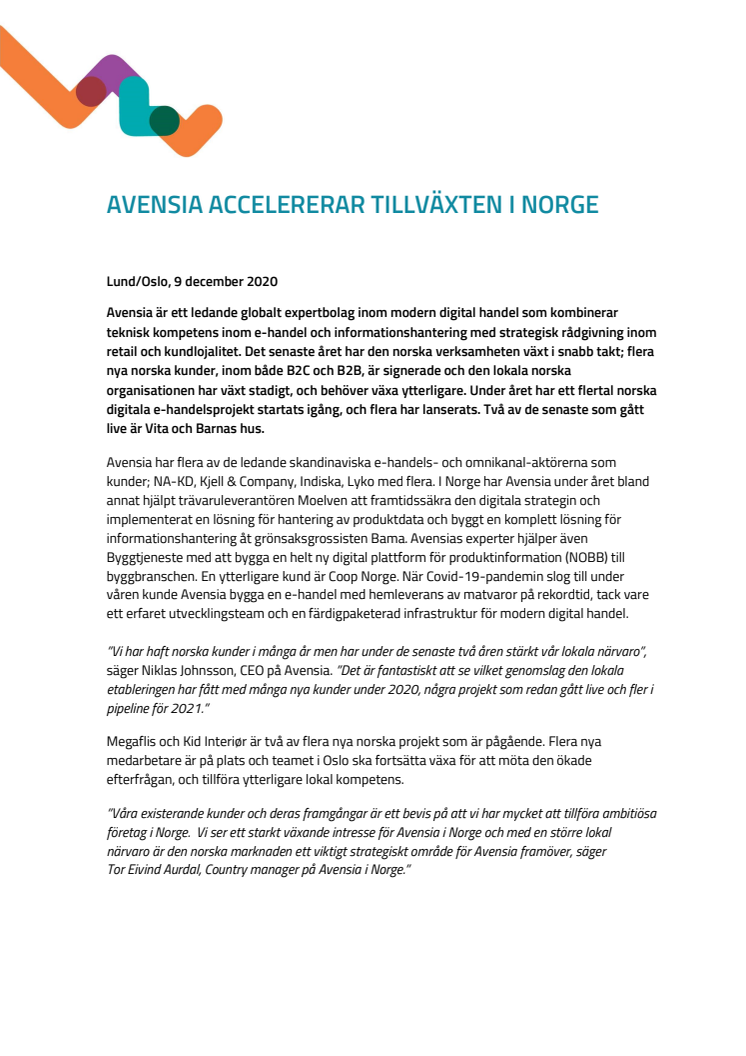 AVENSIA ACCELERERAR TILLVÄXTEN I NORGE

Lund/Oslo, 9 december 2020

Avensia är ett ledande globalt expertbolag inom modern digital handel som kombinerar teknisk kompetens inom e-handel och informationshantering med strategisk rådgivning inom retail och kundlojalitet. Det senaste året har den norska verksamheten växt i snabb takt; flera nya norska kunder, inom både B2C och B2B, är signerade och den lokala norska organisationen har växt stadigt, och behöver växa ytterligare. Under året har ett flertal norska digitala e-handelsprojekt startats igång, och flera har lanserats. Två av de senaste som gått live är Vita och Barnas hus.

Avensia har flera av de ledande skandinaviska e-handels- och omnikanal-aktörerna som kunder; NA-KD, Kjell & Company, Indiska, Lyko med flera. I Norge har Avensia under året bland annat hjälpt trävaruleverantören Moelven att framtidssäkra den digitala strategin och implementerat en lösning för hantering av produktdata och byggt en komplett lösning för informationshantering åt grönsaksgrossisten Bama. Avensias experter hjälper även Byggtjeneste med att bygga en helt ny digital plattform för produktinformation (NOBB) till byggbranschen. En ytterligare kund är Coop Norge. När Covid-19-pandemin slog till under våren kunde Avensia bygga en e-handel med hemleverans av matvaror på rekordtid, tack vare ett erfaret utvecklingsteam och en färdigpaketerad infrastruktur för modern digital handel.

"Vi har haft norska kunder i många år men har under de senaste två åren stärkt vår lokala närvaro", säger Niklas Johnsson, CEO på Avensia. "Det är fantastiskt att se vilket genomslag den lokala etableringen har fått med många nya kunder under 2020, några projekt som redan gått live och fler i pipeline för 2021."

Megaflis och Kid Interiør är två av flera nya norska projekt som är pågående. Flera nya medarbetare är på plats och teamet i Oslo ska fortsätta växa för att möta den ökade efterfrågan, och tillföra ytterligare lokal kompetens.

"Våra existerande kunder och deras framgångar är ett bevis på att vi har mycket att tillföra ambitiösa företag i Norge. Vi ser ett starkt växande intresse för Avensia i Norge och med en större lokal närvaro är den norska marknaden ett viktigt strategiskt område för Avensia framöver, säger Tor Eivind Aurdal, Country manager på Avensia i Norge."